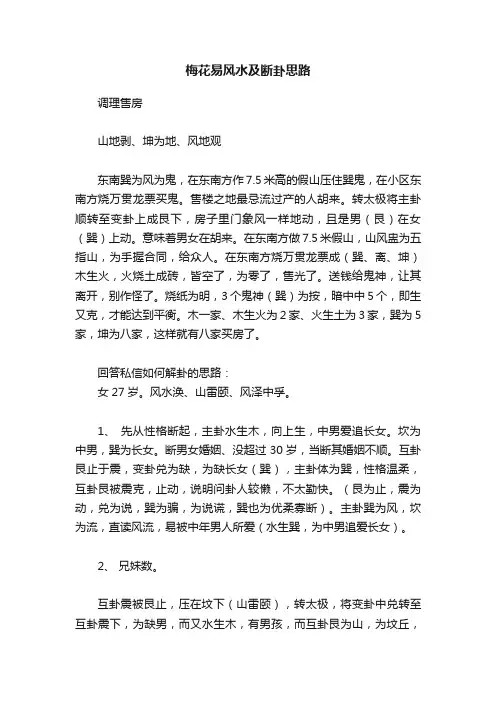 梅花易风水及断卦思路

调理售房

山地剥、坤为地、风地观

东南巽为风为鬼，在东南方作7.5米高的假山压住巽鬼，在小区东南方烧万贯龙票买鬼。售楼之地最忌流过产的人胡来。转太极将主卦顺转至变卦上成艮下，房子里门象风一样地动，且是男（艮）在女（巽）上动。意味着男女在胡来。在东南方做7.5米假山，山风蛊为五指山，为手握合同，给众人。在东南方烧万贯龙票成（巽、离、坤）木生火，火烧土成砖，皆空了，为零了，售光了。送钱给鬼神，让其离开，别作怪了。烧纸为明，3个鬼神（巽）为按，暗中中5个，即生又克，才能达到平衡。木一家、木生火为2家、火生土为3家，巽为5家，坤为八家，这样就有八家买房了。

回答私信如何解卦的思路：
女27岁。风水涣、山雷颐、风泽中孚。

1、 先从性格断起，主卦水生木，向上生，中男爱追长女。坎为中男，巽为长女。断男女婚姻、没超过30岁，当断其婚姻不顺。互卦艮止于震，变卦兑为缺，为缺长女（巽），主卦体为巽，性格温柔，互卦艮被震克，止动，说明问卦人较懒，不太勤快。（艮为止，震为动，兑为说，巽为骗，为说谎，巽也为优柔寡断）。主卦巽为风，坎为流，直读风流，易被中年男人所爱（水生巽，为中男追爱长女）。

2、 兄妹数。

互卦震被艮止，压在坟下（山雷颐），转太极，将变卦中兑转至互卦震下，为缺男，而又水生木，有男孩，而互卦艮为山，为坟丘，